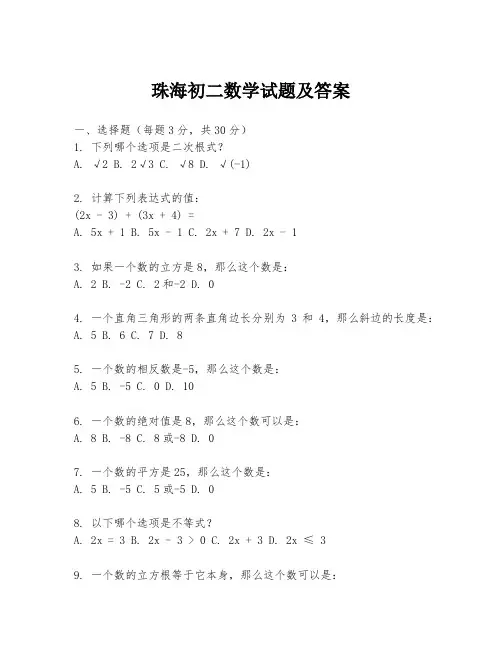 珠海初二数学试题及答案

一、选择题（每题3分，共30分）
1. 下列哪个选项是二次根式？
A. $\sqrt{2}$ B. $2\sqrt{3}$ C. $\sqrt{8}$ D. $\sqrt{(-1)}$

2. 计算下列表达式的值：
$(2x - 3) + (3x + 4) =$
A. $5x + 1$ B. $5x - 1$ C. $2x + 7$ D. $2x - 1$

3. 如果一个数的立方是8，那么这个数是：
A. 2 B. -2 C. 2和-2 D. 0

4. 一个直角三角形的两条直角边长分别为 3 和 4，那么斜边的长度是：
A. 5 B. 6 C. 7 D. 8

5. 一个数的相反数是-5，那么这个数是：
A. 5 B. -5 C. 0 D. 10

6. 一个数的绝对值是8，那么这个数可以是：
A. 8 B. -8 C. 8或-8 D. 0

7. 一个数的平方是25，那么这个数是：
A. 5 B. -5 C. 5或-5 D. 0

8. 以下哪个选项是不等式？
A. $2x = 3$ B. $2x - 3 > 0$ C. $2x + 3$ D. $2x \leqslant 3$

9. 一个数的立方根等于它本身，那么这个数可以是：